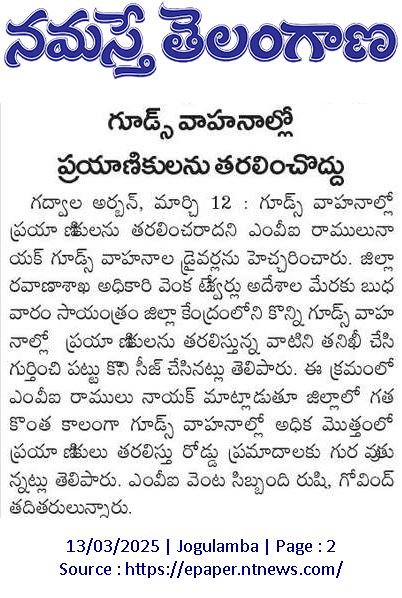 నమస్తే తెలంగాణ

గూడ్స్ వాహనాల్లో ప్రయాణికులను తరలించొద్దు

గద్వాల అర్బన్, మార్చి 12 : గూడ్స్ వాహనాల్లో ప్రయాణికులను తరలించరాదని ఎంవీఐ రాములునాయక్ గూడ్స్ వాహనాల డ్రైవర్లను హెచ్చరించారు. జిల్లా రవాణాశాఖ అధికారి వెంకటేశ్వర్లు అదేశాల మేరకు బుధవారం సాయంత్రం జిల్లా కేంద్రంలోని కొన్ని గూడ్స్ వాహనాల్లో ప్రయాణికులను తరలిస్తున్న వాటిని తనిఖీ చేసి గుర్తించి పట్టు కొని సీజ్ చేసినట్లు తెలిపారు. ఈ క్రమంలో ఎంవీఐ రాములు నాయక్ మాట్లాడుతూ జిల్లాలో గత కొంత కాలంగా గూడ్స్ వాహనాల్లో అధిక మొత్తంలో ప్రయాణికులు తరలిస్తు రోడ్డు ప్రమాదాలకు గురవుతున్నట్లు తెలిపారు. ఎంవీఐ వెంట సిబ్బంది రుషి, గోవింద్ తదితరులున్నారు.

13/03/2025 | Jogulamba | Page : 2
Source : https://epaper.ntnews.com/